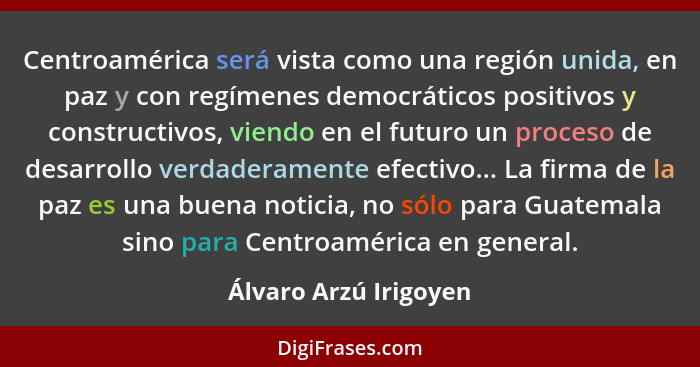 Centroamérica será vista como una región unida, en paz y con regímenes democráticos positivos y constructivos, viendo en el futuro un proceso de desarrollo verdaderamente efectivo... La firma de la paz es una buena noticia, no sólo para Guatemala sino para Centroamérica en general.

Álvaro Arzú Irigoyen

DigiFrases.com